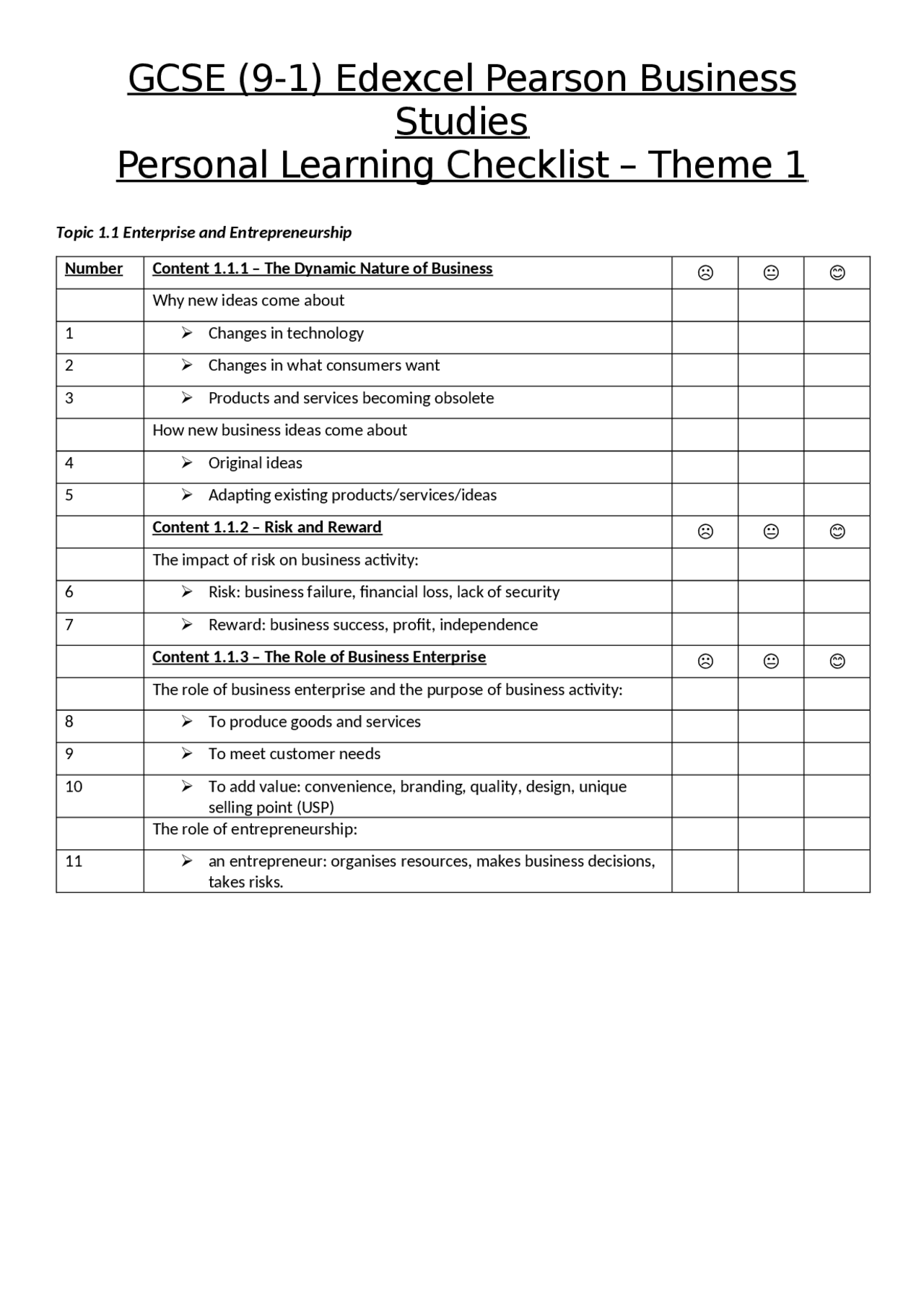 GCSE (9-1) Edexcel Pearson Business Studies
Personal Learning Checklist – Theme 1

Topic 1.1 Enterprise and Entrepreneurship

| Number | Content 1.1.1 – The Dynamic Nature of Business | ☹ | 😐 | 😊 |
|---|---|---|---|---|
| | Why new ideas come about | | | |
| 1 | ➢ Changes in technology | | | |
| 2 | ➢ Changes in what consumers want | | | |
| 3 | ➢ Products and services becoming obsolete | | | |
| | How new business ideas come about | | | |
| 4 | ➢ Original ideas | | | |
| 5 | ➢ Adapting existing products/services/ideas | | | |
| | Content 1.1.2 – Risk and Reward | ☹ | 😐 | 😊 |
| | The impact of risk on business activity: | | | |
| 6 | ➢ Risk: business failure, financial loss, lack of security | | | |
| 7 | ➢ Reward: business success, profit, independence | | | |
| | Content 1.1.3 – The Role of Business Enterprise | ☹ | 😐 | 😊 |
| | The role of business enterprise and the purpose of business activity: | | | |
| 8 | ➢ To produce goods and services | | | |
| 9 | ➢ To meet customer needs | | | |
| 10 | ➢ To add value: convenience, branding, quality, design, unique selling point (USP) | | | |
| | The role of entrepreneurship: | | | |
| 11 | ➢ an entrepreneur: organises resources, makes business decisions, takes risks. | | | |